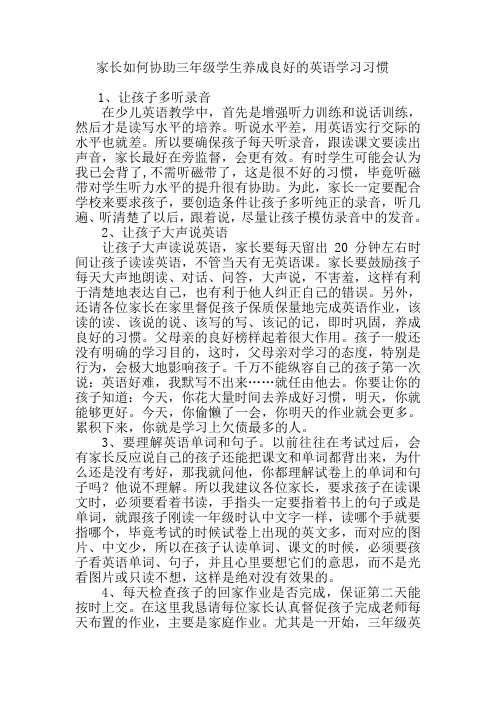 家长如何协助三年级学生养成良好的英语学习习惯

1、让孩子多听录音

在少儿英语教学中，首先是增强听力训练和说话训练，然后才是读写水平的培养。听说水平差，用英语实行交际的水平也就差。所以要确保孩子每天听录音，跟读课文要读出声音，家长最好在旁监督，会更有效。有时学生可能会认为我已会背了，不需听磁带了，这是很不好的习惯，毕竟听磁带对学生听力水平的提升很有协助。为此，家长一定要配合学校来要求孩子，要创造条件让孩子多听纯正的录音，听几遍、听清楚了以后，跟着说，尽量让孩子模仿录音中的发音。

2、让孩子大声说英语

让孩子大声读说英语，家长要每天留出 20 分钟左右时间让孩子读读英语，不管当天有无英语课。家长要鼓励孩子每天大声地朗读、对话、问答，大声说，不害羞，这样有利于清楚地表达自己，也有利于他人纠正自己的错误。另外，还请各位家长在家里督促孩子保质保量地完成英语作业，该读的读、该说的说、该写的写、该记的记，即时巩固，养成良好的习惯。父母亲的良好榜样起着很大作用。孩子一般还没有明确的学习目的，这时，父母亲对学习的态度，特别是行为，会极大地影响孩子。千万不能纵容自己的孩子第一次说：英语好难，我默写不出来……就任由他去。你要让你的孩子知道：今天，你花大量时间去养成好习惯，明天，你就能够更好。今天，你偷懒了一会，你明天的作业就会更多。累积下来，你就是学习上欠债最多的人。

3、要理解英语单词和句子。以前往往在考试过后，会有家长反应说自己的孩子还能把课文和单词都背出来，为什么还是没有考好，那我就问他，你都理解试卷上的单词和句子吗？他说不理解。所以我建议各位家长，要求孩子在读课文时，必须要看着书读，手指头一定要指着书上的句子或是单词，就跟孩子刚读一年级时认中文字一样，读哪个手就要指哪个，毕竟考试的时候试卷上出现的英文多，而对应的图片、中文少，所以在孩子认读单词、课文的时候，必须要孩子看英语单词、句子，并且心里要想它们的意思，而不是光看图片或只读不想，这样是绝对没有效果的。

4、每天检查孩子的回家作业是否完成，保证第二天能按时上交。在这里我恳请每位家长认真督促孩子完成老师每天布置的作业，主要是家庭作业。尤其是一开始，三年级英